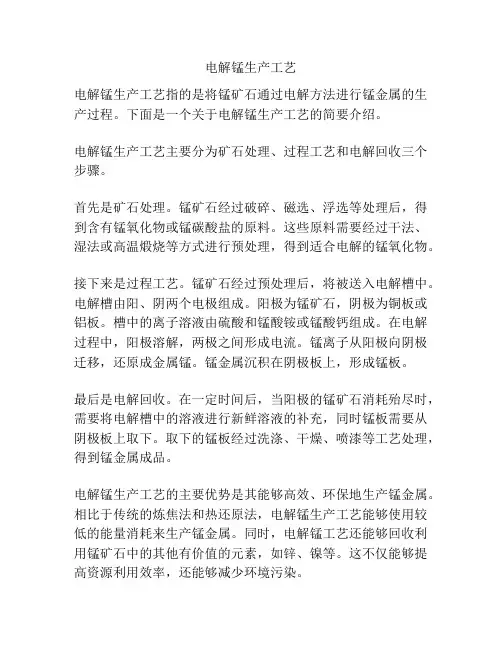 电解锰生产工艺

电解锰生产工艺指的是将锰矿石通过电解方法进行锰金属的生产过程。下面是一个关于电解锰生产工艺的简要介绍。

电解锰生产工艺主要分为矿石处理、过程工艺和电解回收三个步骤。

首先是矿石处理。锰矿石经过破碎、磁选、浮选等处理后，得到含有锰氧化物或锰碳酸盐的原料。这些原料需要经过干法、湿法或高温煅烧等方式进行预处理，得到适合电解的锰氧化物。

接下来是过程工艺。锰矿石经过预处理后，将被送入电解槽中。电解槽由阳、阴两个电极组成。阳极为锰矿石，阴极为铜板或铝板。槽中的离子溶液由硫酸和锰酸铵或锰酸钙组成。在电解过程中，阳极溶解，两极之间形成电流。锰离子从阳极向阴极迁移，还原成金属锰。锰金属沉积在阴极板上，形成锰板。

最后是电解回收。在一定时间后，当阳极的锰矿石消耗殆尽时，需要将电解槽中的溶液进行新鲜溶液的补充，同时锰板需要从阴极板上取下。取下的锰板经过洗涤、干燥、喷漆等工艺处理，得到锰金属成品。

电解锰生产工艺的主要优势是其能够高效、环保地生产锰金属。相比于传统的炼焦法和热还原法，电解锰生产工艺能够使用较低的能量消耗来生产锰金属。同时，电解锰工艺还能够回收利用锰矿石中的其他有价值的元素，如锌、镍等。这不仅能够提高资源利用效率，还能够减少环境污染。